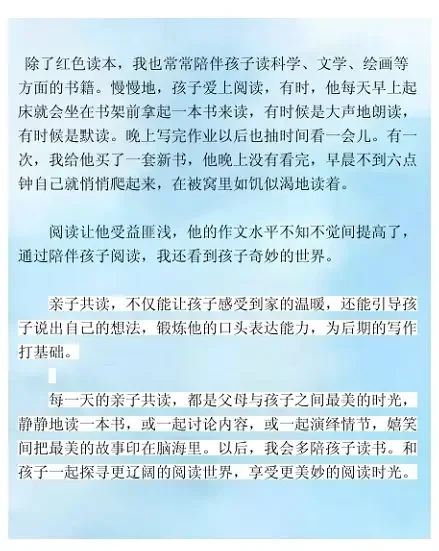 除了红色读本，我也常常陪伴孩子读科学、文学、绘画等方面的书籍。慢慢地，孩子爱上阅读，有时，他每天早上起床就会坐在书架前拿起一本书来读，有时候是大声地朗读，有时候是默读。晚上写完作业以后也抽时间看一会儿。有一次，我给他买了一套新书，他晚上没有看完，早晨不到六点钟自己就悄悄爬起来，在被窝里如饥似渴地读着。

阅读让他受益匪浅，他的作文水平不知不觉间提高了，通过陪伴孩子阅读，我还看到孩子奇妙的世界。

亲子共读，不仅能让孩子感受到家的温暖，还能引导孩子说出自己的想法，锻炼他的口头表达能力，为后期的写作打基础。

每一天的亲子共读，都是父母与孩子之间最美的时光，静静地读一本书，或一起讨论内容，或一起演绎情节，嬉笑间把最美的故事印在脑海里。以后，我会多陪孩子读书。和孩子一起探寻更辽阔的阅读世界，享受更美妙的阅读时光。